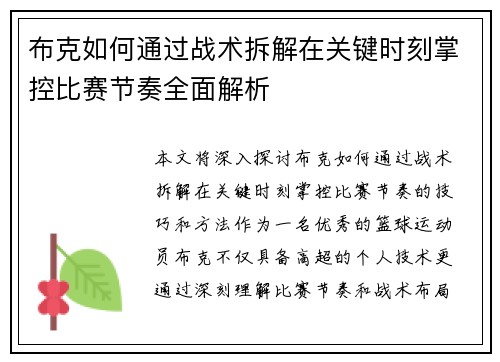 布克如何通过战术拆解在关键时刻掌控比赛节奏全面解析

本文将深入探讨布克如何通过战术拆解在关键时刻掌控比赛节奏的技巧和方法作为一名优秀的篮球运动员布克不仅具备高超的个人技术更通过深刻理解比赛节奏和战术布局